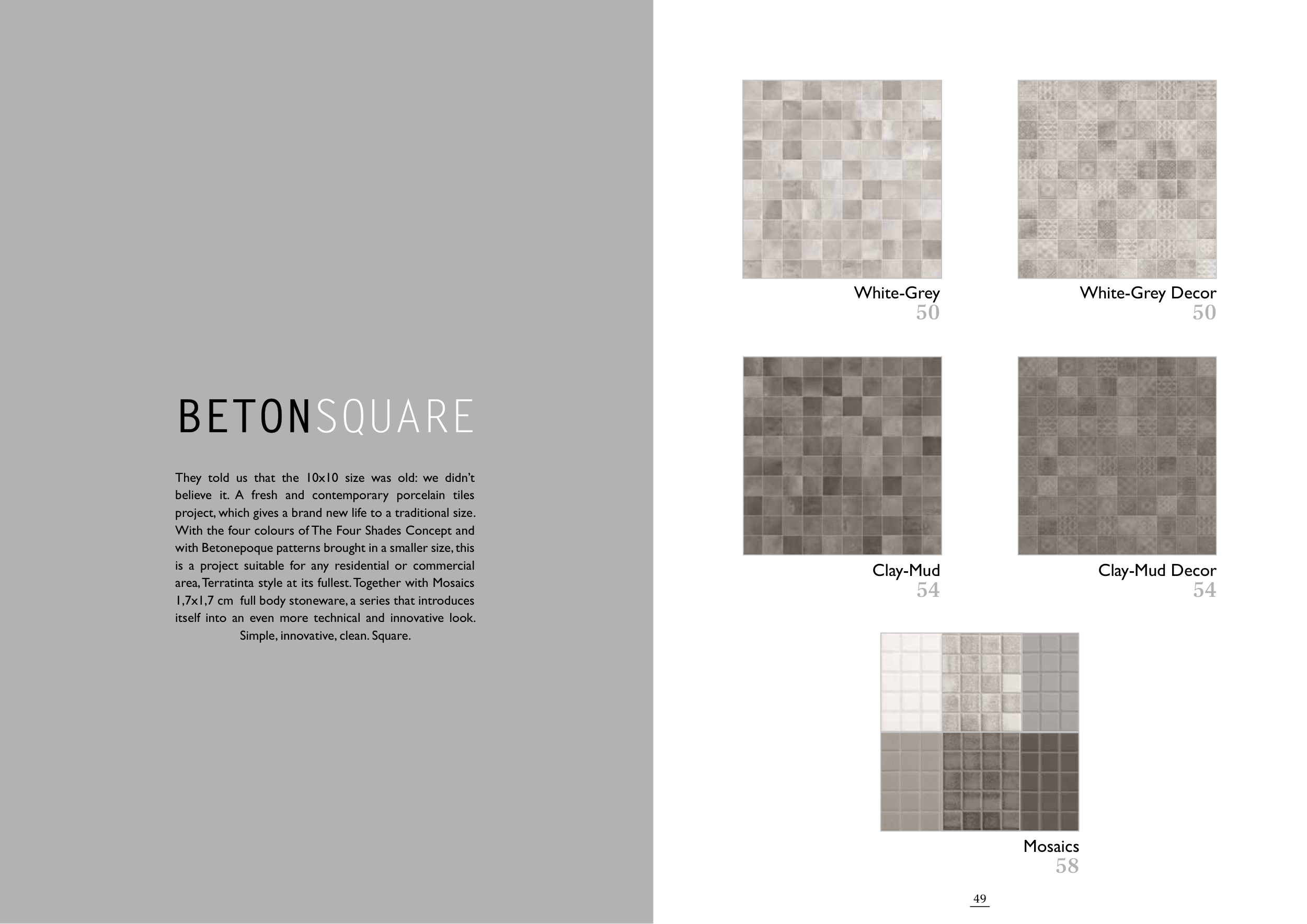 BETONSQUARE

They told us that the 10x10 size was old: we didn't believe it. A fresh and contemporary porcelain tiles project, which gives a brand new life to a traditional size. With the four colours of The Four Shades Concept and with Betonepoque patterns brought in a smaller size, this is a project suitable for any residential or commercial area, Terratinta style at its fullest. Together with Mosaics 1,7x1,7 cm full body stoneware, a series that introduces itself into an even more technical and innovative look. Simple, innovative, clean. Square.

White-Grey
50

White-Grey Decor
50

Clay-Mud
54

Clay-Mud Decor
54

Mosaics
58

49